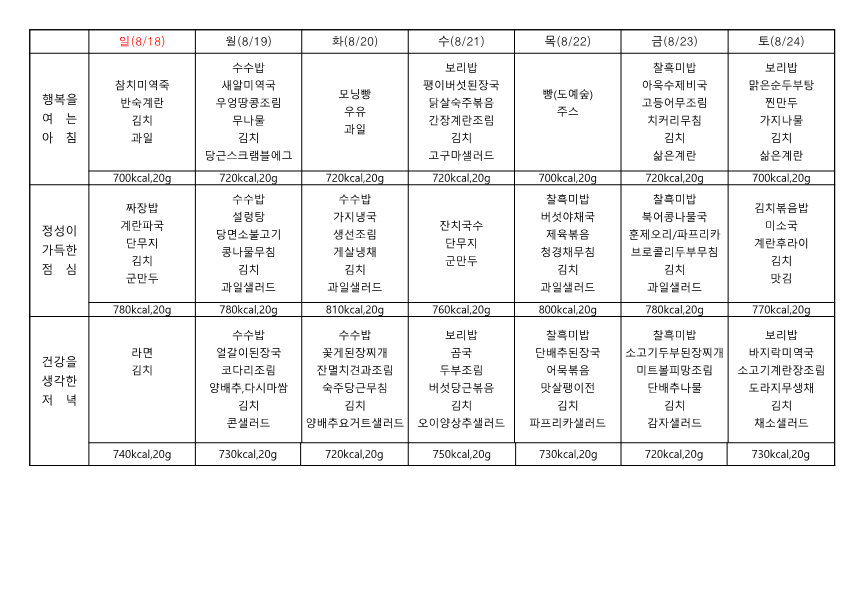 | | 일(8/18) | 월(8/19) | 화(8/20) | 수(8/21) | 목(8/22) | 금(8/23) | 토(8/24) |
|---|---|---|---|---|---|---|---|
| 행복을 여 는 아 침 | 참치미역죽 반숙계란 김치 과일 | 수수밥 새알미역국 우엉땅콩조림 무나물 김치 당근스크램블에그 | 모닝빵 우유 과일 | 보리밥 팽이버섯된장국 닭살숙주볶음 간장계란조림 김치 고구마샐러드 | 빵(도예숲) 주스 | 찰흑미밥 아욱수제비국 고등어무조림 치커리무침 김치 삶은계란 | 보리밥 맑은순두부탕 찐만두 가지나물 김치 삶은계란 |
| | 700kcal,20g | 720kcal,20g | 720kcal,20g | 720kcal,20g | 700kcal,20g | 720kcal,20g | 700kcal,20g |
| 정성이 가득한 점 심 | 짜장밥 계란파국 단무지 김치 군만두 | 수수밥 설렁탕 당면소불고기 콩나물무침 김치 과일샐러드 | 수수밥 가지냉국 생선조림 게살냉채 김치 과일샐러드 | 잔치국수 단무지 군만두 | 찰흑미밥 버섯야채국 제육볶음 청경채무침 김치 과일샐러드 | 찰흑미밥 북어콩나물국 훈제오리/파프리카 브로콜리두부무침 김치 과일샐러드 | 김치볶음밥 미소국 계란후라이 김치 맛김 |
| | 780kcal,20g | 780kcal,20g | 810kcal,20g | 760kcal,20g | 800kcal,20g | 780kcal,20g | 770kcal,20g |
| 건강을 생각한 저 녁 | 라면 김치 | 수수밥 얼갈이된장국 코다리조림 양배추,다시마쌈 김치 콘샐러드 | 수수밥 꽃게된장찌개 잔멸치견과조림 숙주당근무침 김치 양배추요거트샐러드 | 보리밥 곰국 두부조림 버섯당근볶음 김치 오이양상추샐러드 | 찰흑미밥 단배추된장국 어묵볶음 맛살팽이전 김치 파프리카샐러드 | 찰흑미밥 소고기두부된장찌개 미트볼피망조림 단배추나물 김치 감자샐러드 | 보리밥 바지락미역국 소고기계란장조림 도라지무생채 김치 채소샐러드 |
| | 740kcal,20g | 730kcal,20g | 720kcal,20g | 750kcal,20g | 730kcal,20g | 720kcal,20g | 730kcal,20g |